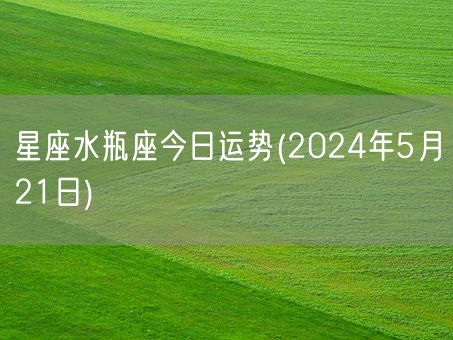 星座水瓶座今日运势(2024年5月21日)